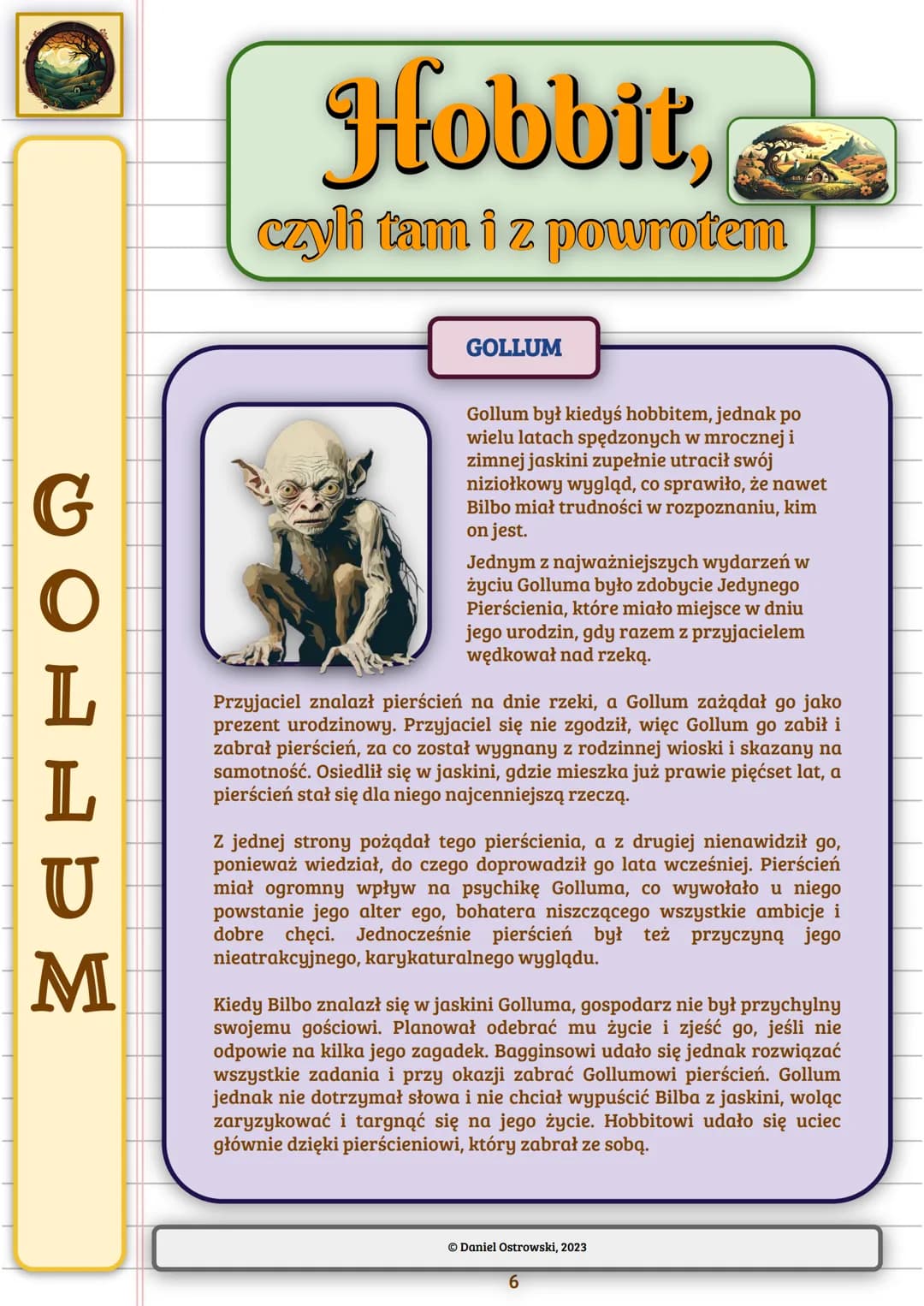 GOLLUM

Hobbit,
czyli tam i z powrotem

GOLLUM

Gollum był kiedyś hobbitem, jednak po wielu latach spędzonych w mrocznej i zimnej jaskini zupełnie utracił swój niziołkowy wygląd, co sprawiło, że nawet Bilbo miał trudności w rozpoznaniu, kim on jest.

Jednym z najważniejszych wydarzeń w życiu Golluma było zdobycie Jedynego Pierścienia, które miało miejsce w dniu jego urodzin, gdy razem z przyjacielem wędkował nad rzeką.

Przyjaciel znalazł pierścień na dnie rzeki, a Gollum zażądał go jako prezent urodzinowy. Przyjaciel się nie zgodził, więc Gollum go zabił i zabrał pierścień, za co został wygnany z rodzinnej wioski i skazany na samotność. Osiedlił się w jaskini, gdzie mieszka już prawie pięćset lat, a pierścień stał się dla niego najcenniejszą rzeczą.

Z jednej strony pożądał tego pierścienia, a z drugiej nienawidził go, ponieważ wiedział, do czego doprowadził go lata wcześniej. Pierścień miał ogromny wpływ na psychikę Golluma, co wywołało u niego powstanie jego alter ego, bohatera niszczącego wszystkie ambicje i dobre chęci. Jednocześnie pierścień był też przyczyną jego nieatrakcyjnego, karykaturalnego wyglądu.

Kiedy Bilbo znalazł się w jaskini Golluma, gospodarz nie był przychylny swojemu gościowi. Planował odebrać mu życie i zjeść go, jeśli nie odpowie na kilka jego zagadek. Bagginsowi udało się jednak rozwiązać wszystkie zadania i przy okazji zabrać Gollumowi pierścień. Gollum jednak nie dotrzymał słowa i nie chciał wypuścić Bilba z jaskini, woląc zaryzykować i targnąć się na jego życie. Hobbitowi udało się uciec głównie dzięki pierścieniowi, który zabrał ze sobą.

© Daniel Ostrowski, 2023

6